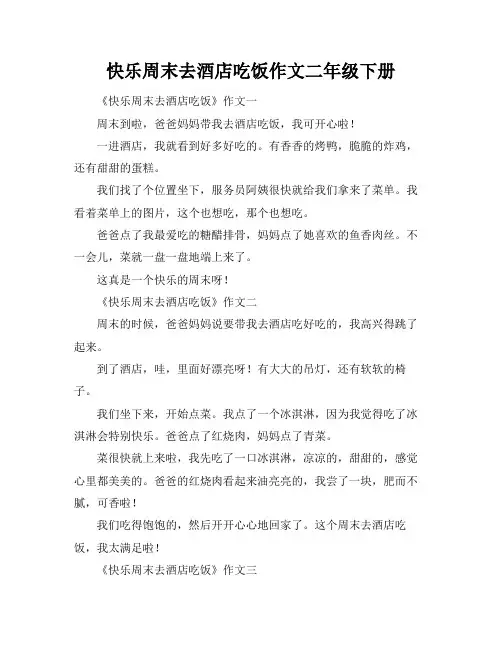 快乐周末去酒店吃饭作文二年级下册

《快乐周末去酒店吃饭》作文一

周末到啦，爸爸妈妈带我去酒店吃饭，我可开心啦！

一进酒店，我就看到好多好吃的。有香香的烤鸭，脆脆的炸鸡，还有甜甜的蛋糕。

我们找了个位置坐下，服务员阿姨很快就给我们拿来了菜单。我看着菜单上的图片，这个也想吃，那个也想吃。

爸爸点了我最爱吃的糖醋排骨，妈妈点了她喜欢的鱼香肉丝。不一会儿，菜就一盘一盘地端上来了。

这真是一个快乐的周末呀！

《快乐周末去酒店吃饭》作文二

周末的时候，爸爸妈妈说要带我去酒店吃好吃的，我高兴得跳了起来。

到了酒店，哇，里面好漂亮呀！有大大的吊灯，还有软软的椅子。

我们坐下来，开始点菜。我点了一个冰淇淋，因为我觉得吃了冰淇淋会特别快乐。爸爸点了红烧肉，妈妈点了青菜。

菜很快就上来啦，我先吃了一口冰淇淋，凉凉的，甜甜的，感觉心里都美美的。爸爸的红烧肉看起来油亮亮的，我尝了一块，肥而不腻，可香啦！

我们吃得饱饱的，然后开开心心地回家了。这个周末去酒店吃饭，我太满足啦！

《快乐周末去酒店吃饭》作文三